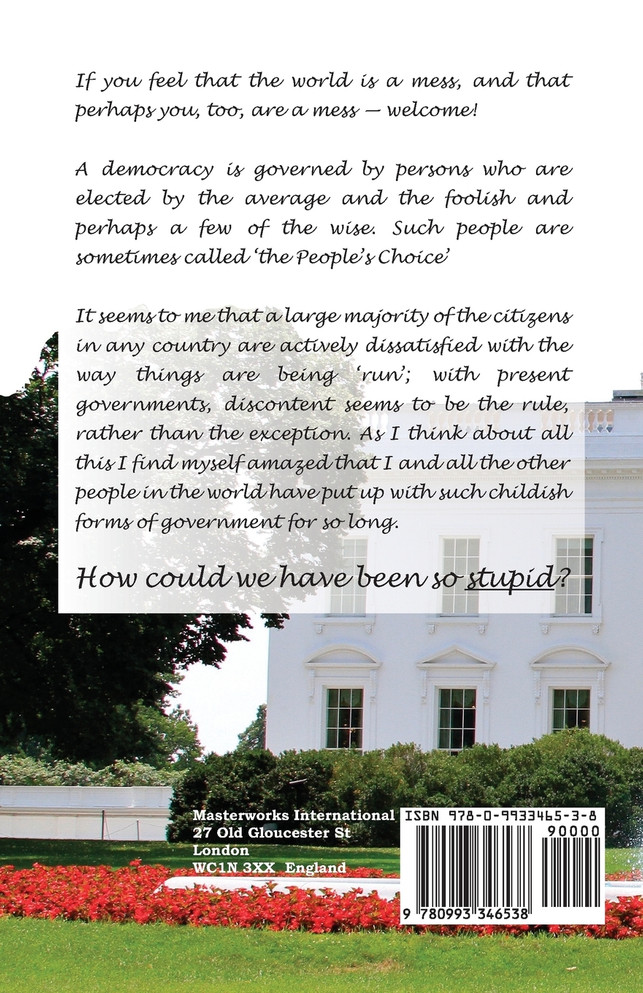 If you feel that the world is a mess, and that perhaps you, too, are a mess — welcome!

A democracy is governed by persons who are elected by the average and the foolish and perhaps a few of the wise. Such people are sometimes called 'the People's Choice'

It seems to me that a large majority of the citizens in any country are actively dissatisfied with the way things are being 'run'; with present governments, discontent seems to be the rule, rather than the exception. As I think about all this I find myself amazed that I and all the other people in the world have put up with such childish forms of government for so long.

How could we have been so stupid?

Masterworks International
27 Old Gloucester St
London
WC1N 3XX England

ISBN 978-0-9933465-3-8
90000
9 780993 346538